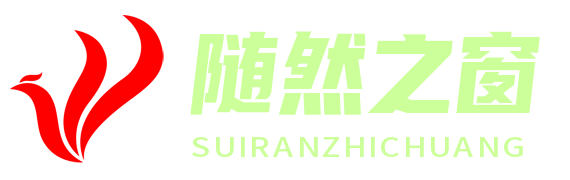 随然之窗
SUIRANZHICHUANG